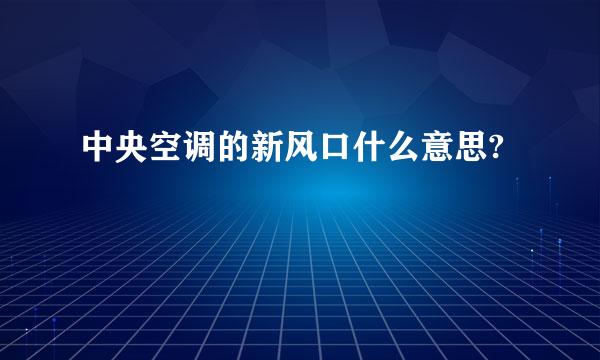 中央空调的新风口什么意思?